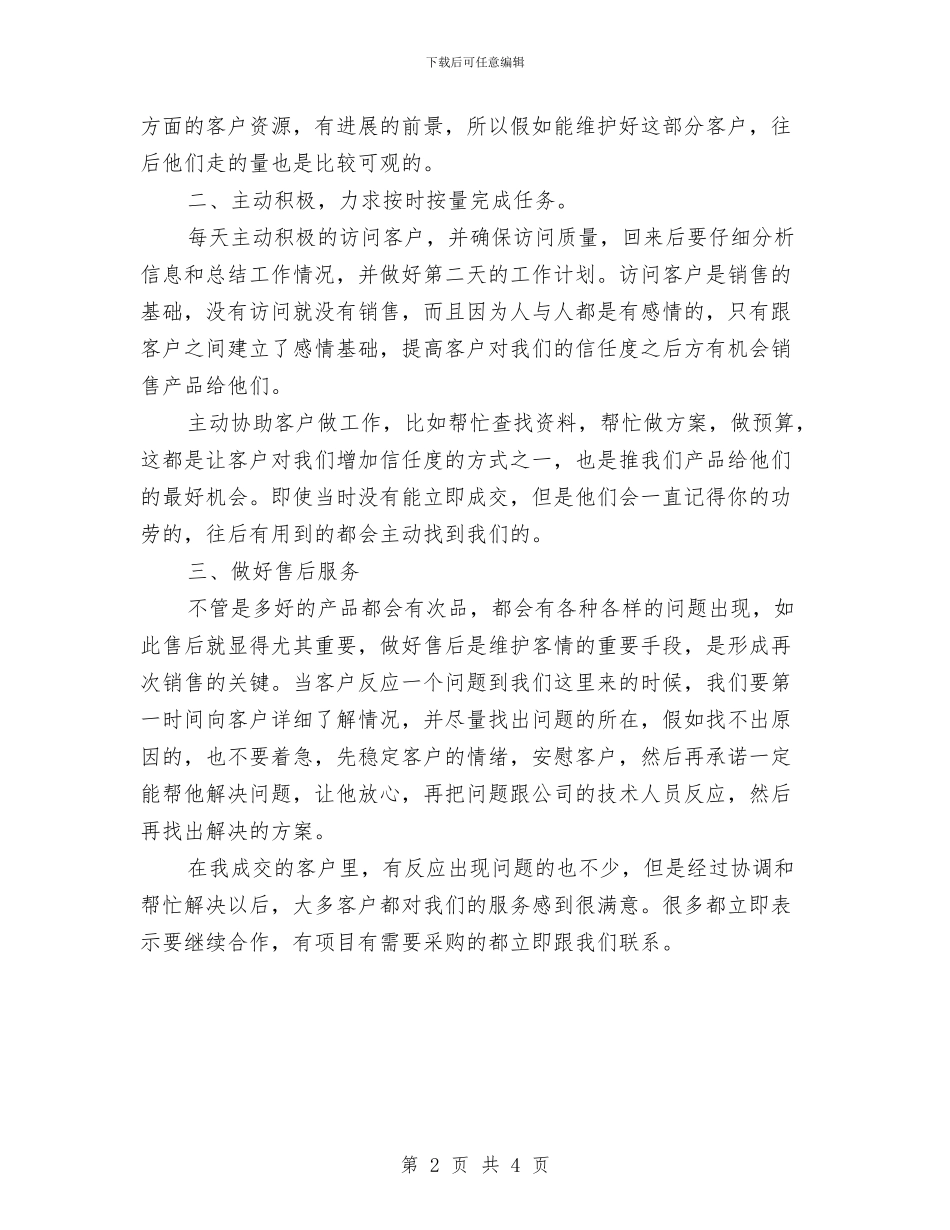 下载后可任意编辑

方面的客户资源，有进展的前景，所以假如能维护好这部分客户，往后他们走的量也是比较可观的。

二、主动积极，力求按时按量完成任务。

每天主动积极的访问客户，并确保访问质量，回来后要仔细分析信息和总结工作情况，并做好第二天的工作计划。访问客户是销售的基础，没有访问就没有销售，而且因为人与人都是有感情的，只有跟客户之间建立了感情基础，提高客户对我们的信任度之后方有机会销售产品给他们。

主动协助客户做工作，比如帮忙查找资料，帮忙做方案，做预算，这都是让客户对我们增加信任度的方式之一，也是推我们产品给他们的最好机会。即使当时没有能立即成交，但是他们会一直记得你的功劳的，往后有用到的都会主动找到我们的。

三、做好售后服务

不管是多好的产品都会有次品，都会有各种各样的问题出现，如此售后就显得尤其重要，做好售后是维护客情的重要手段，是形成再次销售的关键。当客户反应一个问题到我们这里来的时候，我们要第一时间向客户详细了解情况，并尽量找出问题的所在，假如找不出原因的，也不要着急，先稳定客户的情绪，安慰客户，然后再承诺一定能帮他解决问题，让他放心，再把问题跟公司的技术人员反应，然后再找出解决的方案。

在我成交的客户里，有反应出现问题的也不少，但是经过协调和帮忙解决以后，大多客户都对我们的服务感到很满意。很多都立即表示要继续合作，有项目有需要采购的都立即跟我们联系。

第 2 页 共 4 页